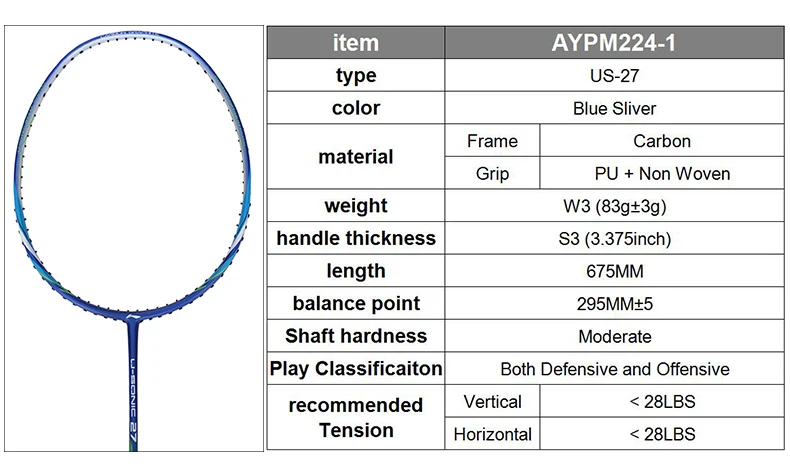 U-SONIC 27

| item | AYPM224-1 | |
|---|---|---|
| type | US-27 | |
| color | Blue Sliver | |
| material | Frame | Carbon |
| | Grip | PU + Non Woven |
| weight | W3 (83g±3g) | |
| handle thickness | S3 (3.375inch) | |
| length | 675MM | |
| balance point | 295MM±5 | |
| Shaft hardness | Moderate | |
| Play Classificaiton | Both Defensive and Offensive | |
| recommended Tension | Vertical | < 28LBS |
| | Horizontal | < 28LBS |